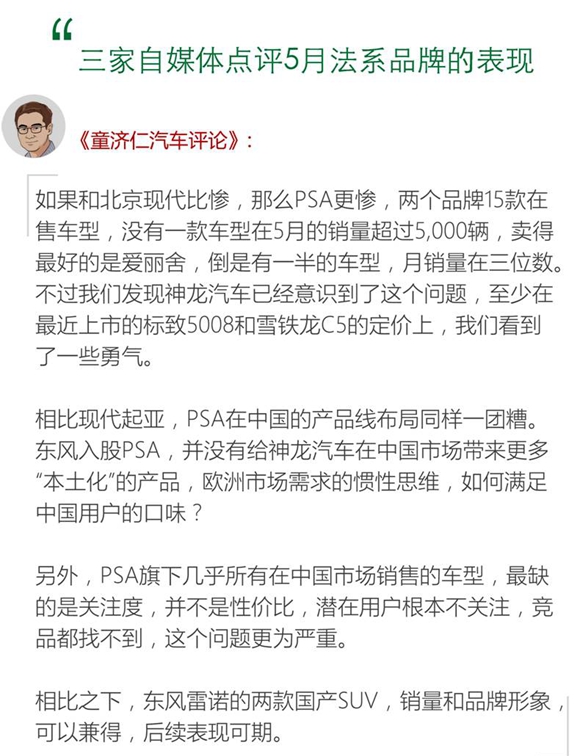 “

三家自媒体点评5月法系品牌的表现

《童济仁汽车评论》：

如果和北京现代比惨，那么PSA更惨，两个品牌15款在售车型，没有一款车型在5月的销量超过5,000辆，卖得最好的是爱丽舍，倒是有一半的车型，月销量在三位数。不过我们发现神龙汽车已经意识到了这个问题，至少在最近上市的标致5008和雪铁龙C5的定价上，我们看到了一些勇气。

相比现代起亚，PSA在中国的产品线布局同样一团糟。东风入股PSA，并没有给神龙汽车在中国市场带来更多“本土化”的产品，欧洲市场需求的惯性思维，如何满足中国用户的口味？

另外，PSA旗下几乎所有在中国市场销售的车型，最缺的是关注度，并不是性价比，潜在用户根本不关注，竞品都找不到，这个问题更为严重。

相比之下，东风雷诺的两款国产SUV，销量和品牌形象，可以兼得，后续表现可期。